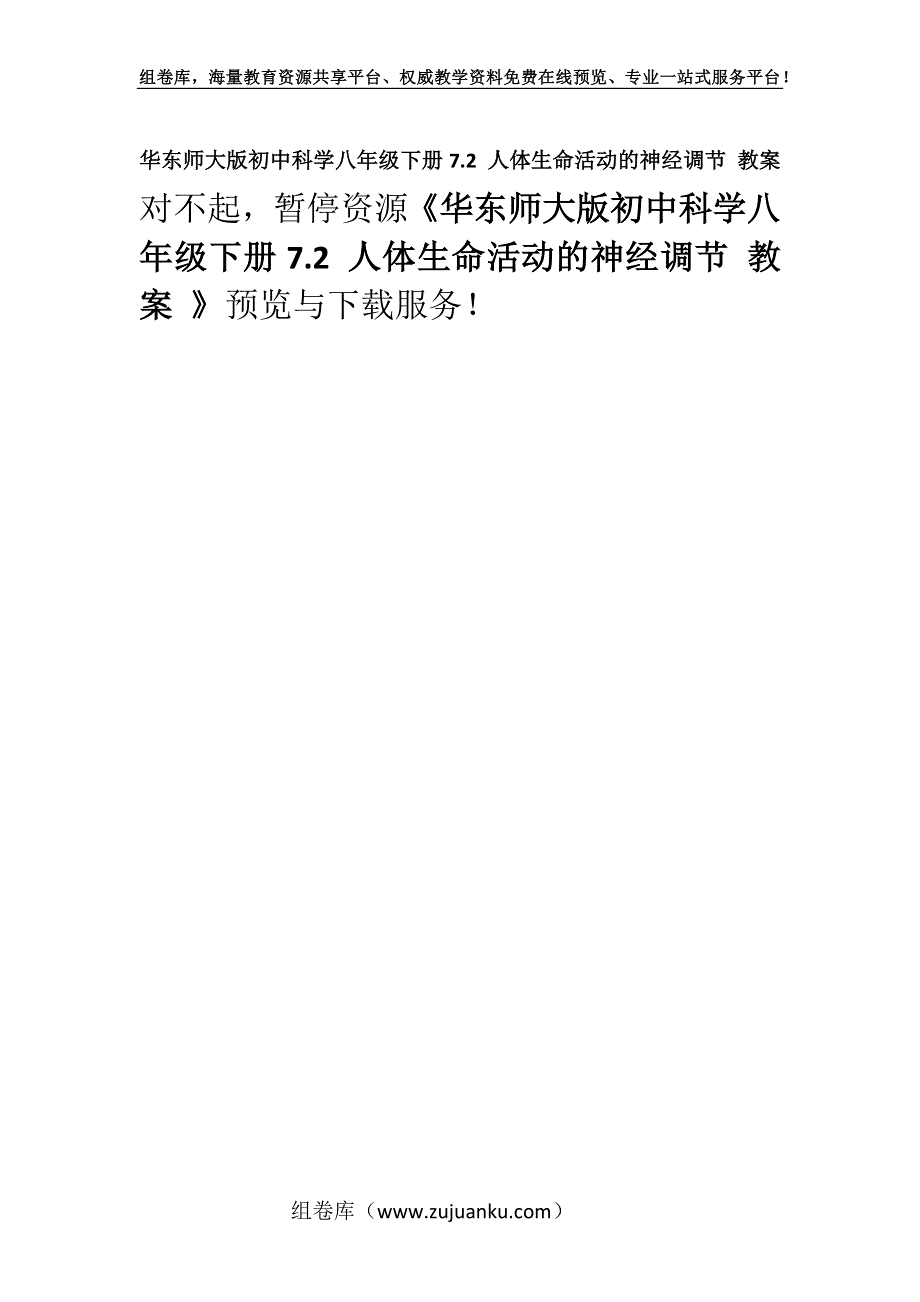 组卷库，海量教育资源共享平台、权威教学资料免费在线预览、专业一站式服务平台！

华东师大版初中科学八年级下册 7.2 人体生命活动的神经调节 教案

对不起，暂停资源《华东师大版初中科学八年级下册 7.2 人体生命活动的神经调节 教案 》预览与下载服务！

组卷库（www.zujuanku.com）